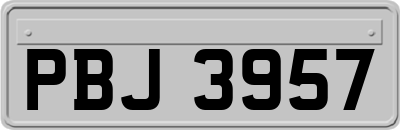 PBJ 3957